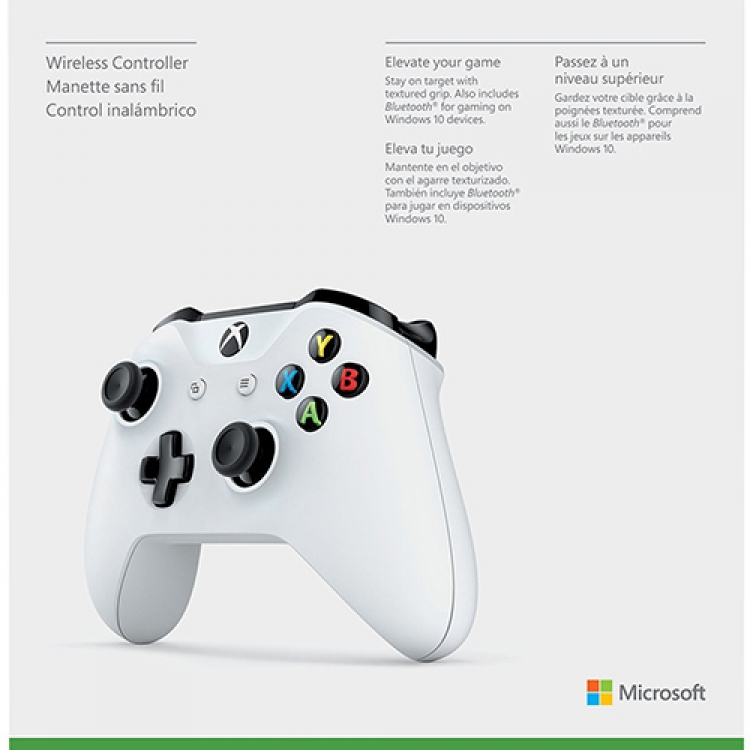 Wireless Controller
Manette sans fil
Control inalámbrico

Elevate your game

Stay on target with textured grip. Also includes Bluetooth® for gaming on Windows 10 devices.

Eleva tu juego

Mantente en el objetivo con el agarre texturizado. También incluye Bluetooth® para jugar en dispositivos Windows 10.

Passez à un niveau supérieur

Gardez votre cible grâce à la poignées texturée. Comprend aussi le Bluetooth® pour les jeux sur les appareils Windows 10.

Y
X
B
A

Microsoft